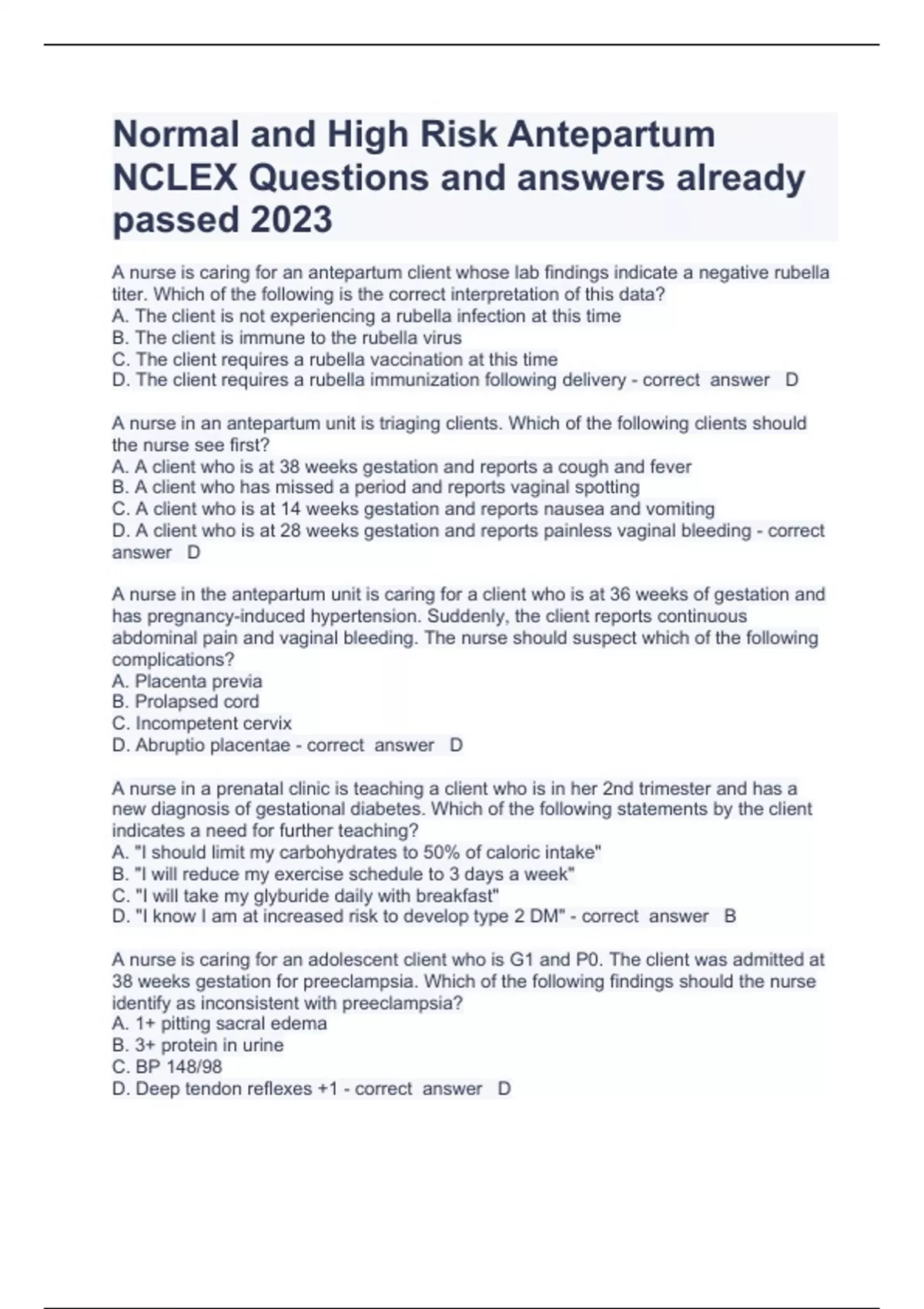 Normal and High Risk Antepartum NCLEX Questions and answers already passed 2023

A nurse is caring for an antepartum client whose lab findings indicate a negative rubella titer. Which of the following is the correct interpretation of this data?
A. The client is not experiencing a rubella infection at this time
B. The client is immune to the rubella virus
C. The client requires a rubella vaccination at this time
D. The client requires a rubella immunization following delivery - correct answer D

A nurse in an antepartum unit is triaging clients. Which of the following clients should the nurse see first?
A. A client who is at 38 weeks gestation and reports a cough and fever
B. A client who has missed a period and reports vaginal spotting
C. A client who is at 14 weeks gestation and reports nausea and vomiting
D. A client who is at 28 weeks gestation and reports painless vaginal bleeding - correct answer D

A nurse in the antepartum unit is caring for a client who is at 36 weeks of gestation and has pregnancy-induced hypertension. Suddenly, the client reports continuous abdominal pain and vaginal bleeding. The nurse should suspect which of the following complications?
A. Placenta previa
B. Prolapsed cord
C. Incompetent cervix
D. Abruptio placentae - correct answer D

A nurse in a prenatal clinic is teaching a client who is in her 2nd trimester and has a new diagnosis of gestational diabetes. Which of the following statements by the client indicates a need for further teaching?
A. "I should limit my carbohydrates to 50% of caloric intake"
B. "I will reduce my exercise schedule to 3 days a week"
C. "I will take my glyburide daily with breakfast"
D. "I know I am at increased risk to develop type 2 DM" - correct answer B

A nurse is caring for an adolescent client who is G1 and P0. The client was admitted at 38 weeks gestation for preeclampsia. Which of the following findings should the nurse identify as inconsistent with preeclampsia?
A. 1+ pitting sacral edema
B. 3+ protein in urine
C. BP 148/98
D. Deep tendon reflexes +1 - correct answer D